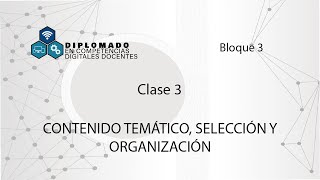 DIPLOMADO
EN COMPETENCIAS
DIGITALES DOCENTES

Bloque 3

Clase 3

CONTENIDO TEMÁTICO, SELECCIÓN Y ORGANIZACIÓN